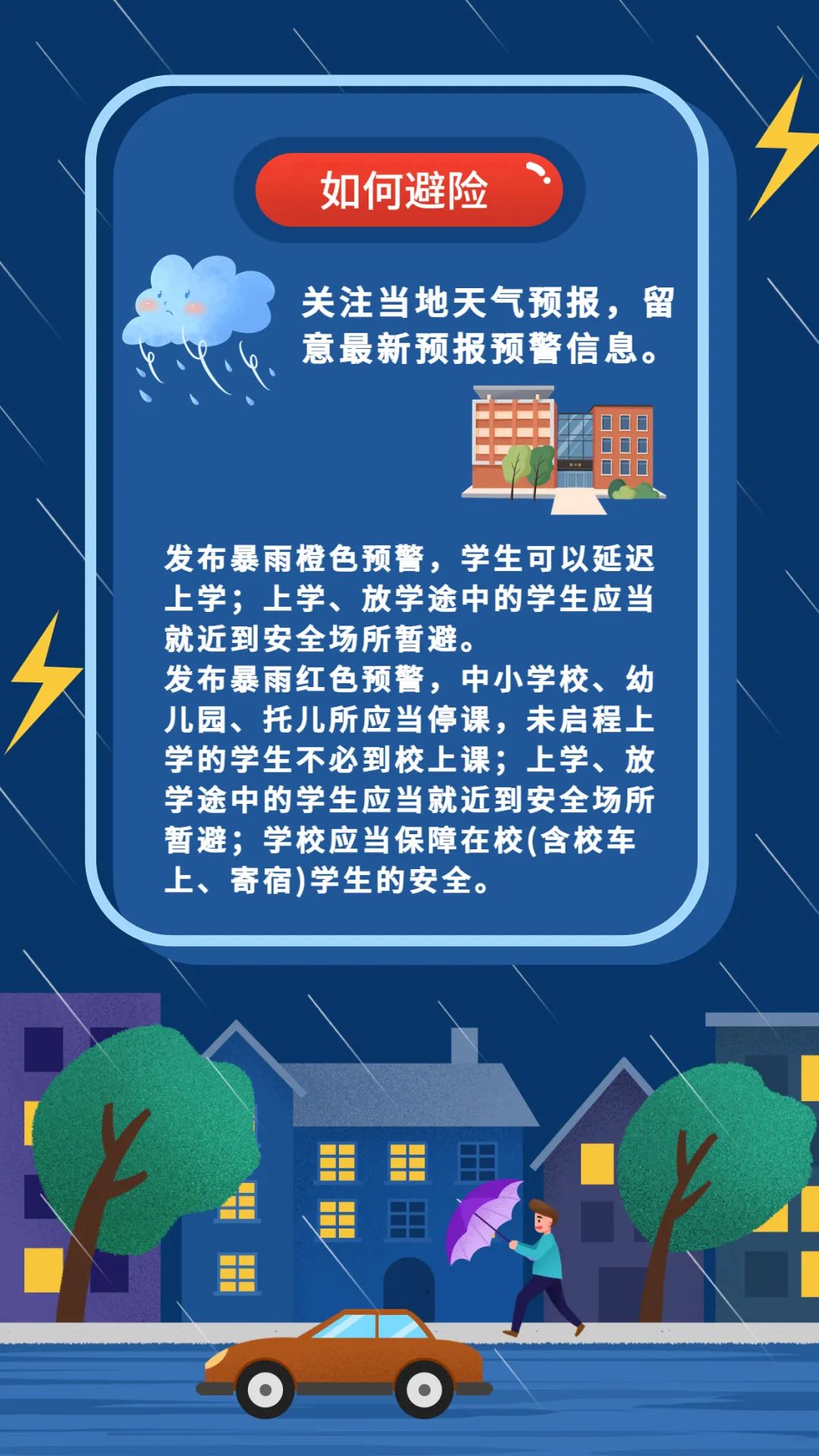 如何避险

关注当地天气预报，留意最新预报预警信息。

发布暴雨橙色预警，学生可以延迟上学；上学、放学途中的学生应当就近到安全场所暂避。
发布暴雨红色预警，中小学校、幼儿园、托儿所应当停课，未启程上学的学生不必到校上课；上学、放学途中的学生应当就近到安全场所暂避；学校应当保障在校(含校车上、寄宿)学生的安全。